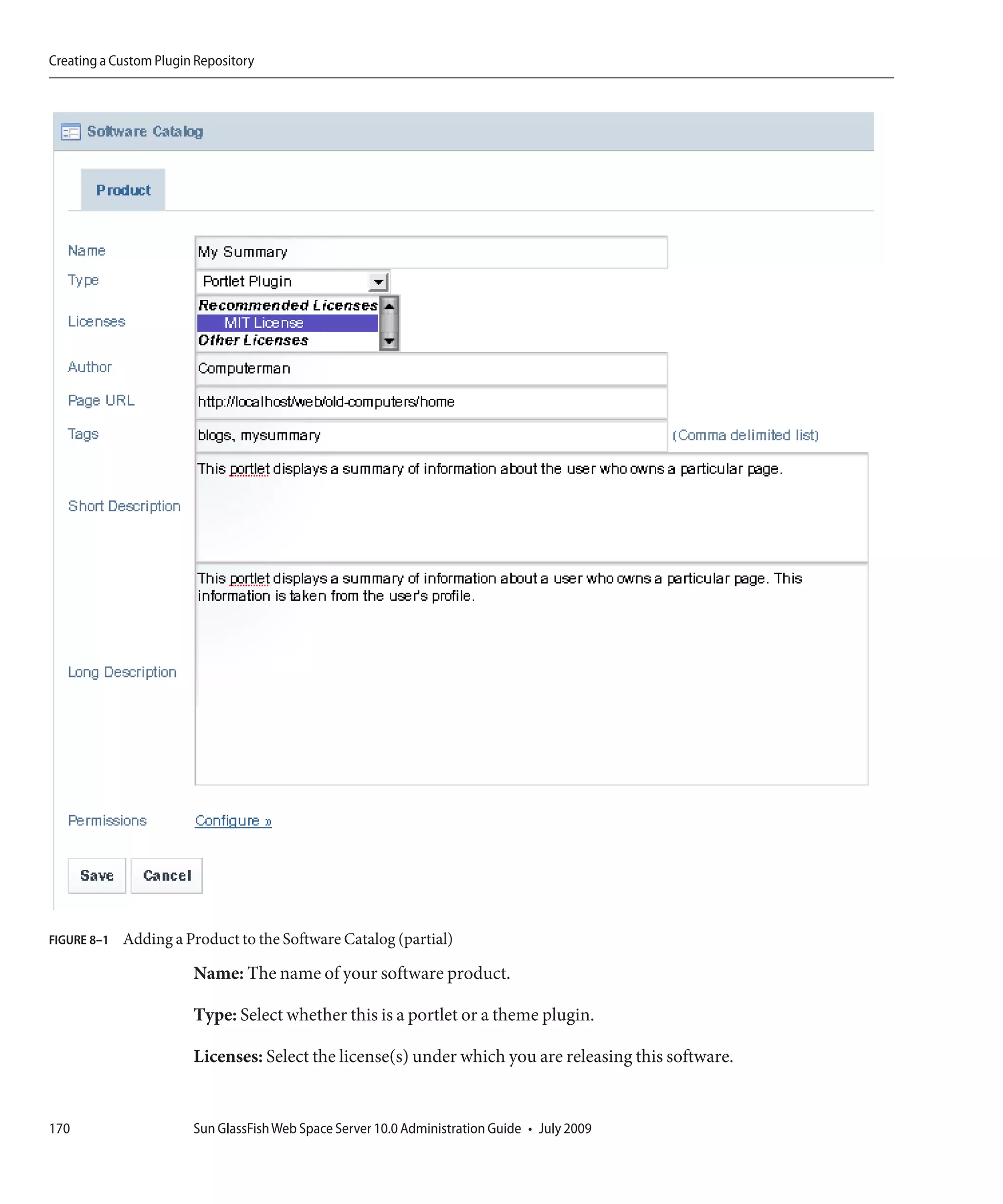 Creating a Custom Plugin Repository

Software Catalog

Product

Name My Summary

Type Portlet Plugin

Licenses Recommended Licenses
MIT License
Other Licenses

Author Computerman

Page URL http://localhost/web/old-computers/home

Tags blogs, mysummary (Comma delimited list)

Short Description This portlet displays a summary of information about the user who owns a particular page.

Long Description This portlet displays a summary of information about a user who owns a particular page. This information is taken from the user's profile.

Permissions Configure »

Save Cancel

FIGURE 8–1 Adding a Product to the Software Catalog (partial)

**Name:** The name of your software product.

**Type:** Select whether this is a portlet or a theme plugin.

**Licenses:** Select the license(s) under which you are releasing this software.

170 Sun GlassFish Web Space Server 10.0 Administration Guide • July 2009